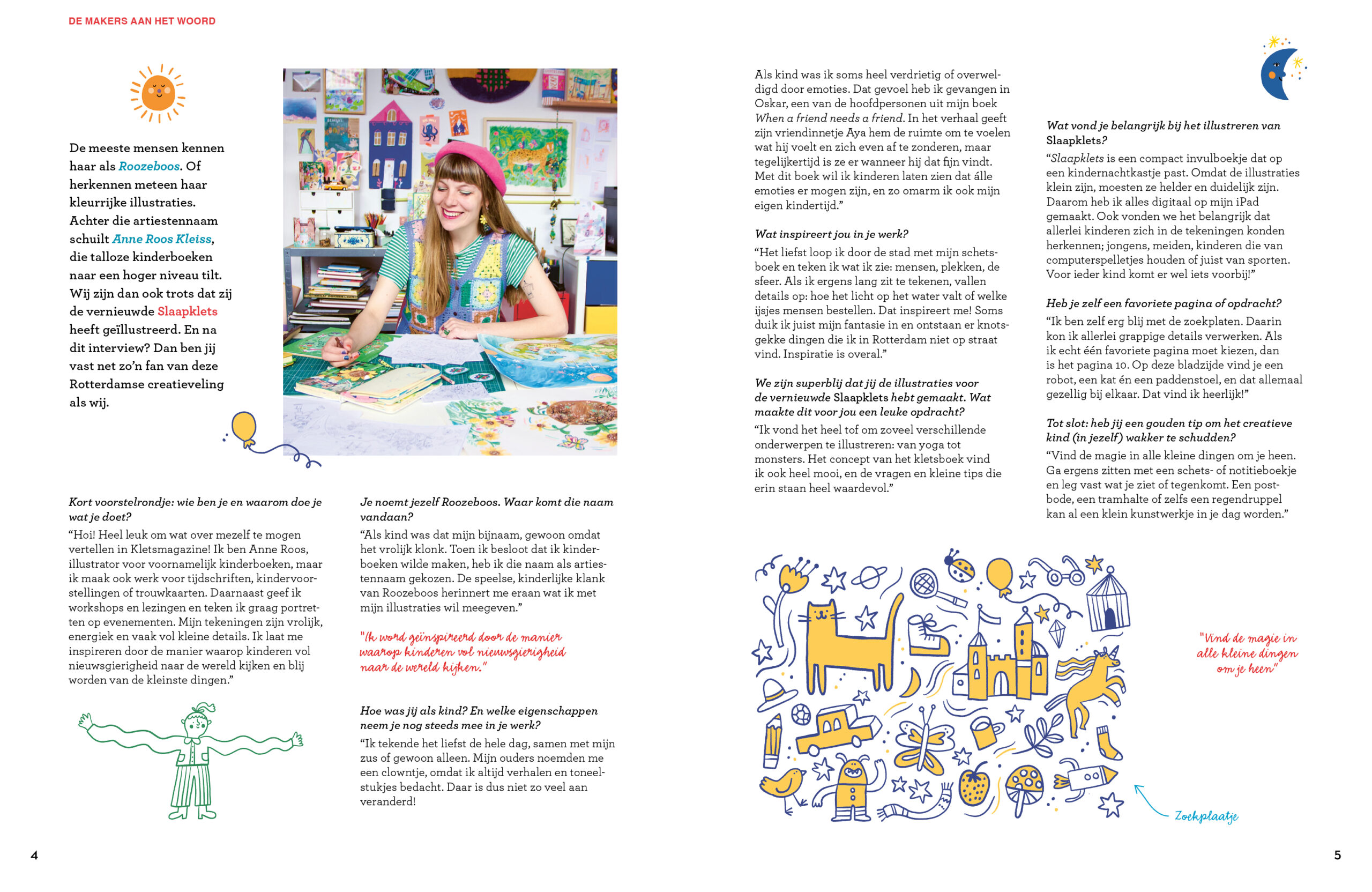 DE MAKERS AAN HET WOORD

De meeste mensen kennen haar als Roozeboos. Of herkennen meteen haar kleurrijke illustraties. Achter die artiestennaam schuilt Anne Roos Kleiss, die talloze kinderboeken naar een hoger niveau tilt. Wij zijn dan ook trots dat zij de vernieuwde Slaapklets heeft geïllustreerd. En na dit interview? Dan ben jij vast net zo'n fan van deze Rotterdamse creatieveling als wij.

Kort voorstelrondje: wie ben je en waarom doe je wat je doet?
"Hoi! Heel leuk om wat over mezelf te mogen vertellen in Kletsmagazine! Ik ben Anne Roos, illustrator voor voornamelijk kinderboeken, maar ik maak ook werk voor tijdschriften, kindervoorstellingen of trouwkaarten. Daarnaast geef ik workshops en lezingen en teken ik graag portretten op evenementen. Mijn tekeningen zijn vrolijk, energiek en vaak vol kleine details. Ik laat me inspireren door de manier waarop kinderen vol nieuwsgierigheid naar de wereld kijken en blij worden van de kleinste dingen."

Je noemt jezelf Roozeboos. Waar komt die naam vandaan?
"Als kind was dat mijn bijnaam, gewoon omdat het vrolijk klonk. Toen ik besloot dat ik kinderboeken wilde maken, heb ik die naam als artiestennaam gekozen. De speelse, kinderlijke klank van Roozeboos herinnert me eraan wat ik met mijn illustraties wil meegeven."

"Ik word geïnspireerd door de manier waarop kinderen vol nieuwsgierigheid naar de wereld kijken."

Hoe was jij als kind? En welke eigenschappen neem je nog steeds mee in je werk?
"Ik tekende het liefst de hele dag, samen met mijn zus of gewoon alleen. Mijn ouders noemden me een clowntje, omdat ik altijd verhalen en toneelstukjes bedacht. Daar is dus niet zo veel aan veranderd!

Als kind was ik soms heel verdrietig of overweldigd door emoties. Dat gevoel heb ik gevangen in Oskar, een van de hoofdpersonen uit mijn boek When a friend needs a friend. In het verhaal geeft zijn vriendinnetje Aya hem de ruimte om te voelen wat hij voelt en zich even af te zonderen, maar tegelijkertijd is ze er wanneer hij dat fijn vindt. Met dit boek wil ik kinderen laten zien dat álle emoties er mogen zijn, en zo omarm ik ook mijn eigen kindertijd."

Wat inspireert jou in je werk?
"Het liefst loop ik door de stad met mijn schetsboek en teken ik wat ik zie: mensen, plekken, de sfeer. Als ik ergens lang zit te tekenen, vallen details op: hoe het licht op het water valt of welke ijsjes mensen bestellen. Dat inspireert me! Soms duik ik juist mijn fantasie in en ontstaan er knotsgekke dingen die ik in Rotterdam niet op straat vind. Inspiratie is overal."

We zijn superblij dat jij de illustraties voor de vernieuwde Slaapklets hebt gemaakt. Wat maakte dit voor jou een leuke opdracht?
"Ik vond het heel tof om zoveel verschillende onderwerpen te illustreren: van yoga tot monsters. Het concept van het kletsboek vind ik ook heel mooi, en de vragen en kleine tips die erin staan heel waardevol."

Wat vond je belangrijk bij het illustreren van Slaapklets?
"Slaapklets is een compact invulboekje dat op een kindernachtkastje past. Omdat de illustraties klein zijn, moesten ze helder en duidelijk zijn. Daarom heb ik alles digitaal op mijn iPad gemaakt. Ook vonden we het belangrijk dat allerlei kinderen zich in de tekeningen konden herkennen; jongens, meiden, kinderen die van computerspelletjes houden of juist van sporten. Voor ieder kind komt er wel iets voorbij!"

Heb je zelf een favoriete pagina of opdracht?
"Ik ben zelf erg blij met de zoekplaten. Daarin kon ik allerlei grappige details verwerken. Als ik echt één favoriete pagina moet kiezen, dan is het pagina 10. Op deze bladzijde vind je een robot, een kat én een paddenstoel, en dat allemaal gezellig bij elkaar. Dat vind ik heerlijk!"

Tot slot: heb jij een gouden tip om het creatieve kind (in jezelf) wakker te schudden?
"Vind de magie in alle kleine dingen om je heen. Ga ergens zitten met een schets- of notitieboekje en leg vast wat je ziet of tegenkomt. Een postbode, een tramhalte of zelfs een regendruppel kan al een klein kunstwerkje in je dag worden."

"Vind de magie in alle kleine dingen om je heen"

Zoekplaatje

4

5